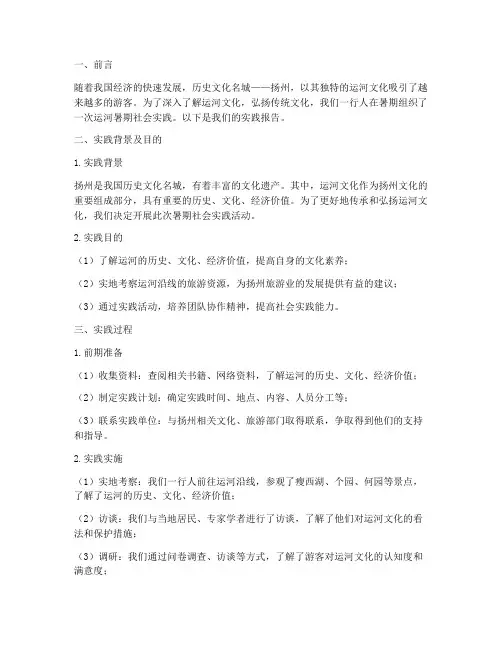 一、前言

随着我国经济的快速发展，历史文化名城——扬州，以其独特的运河文化吸引了越来越多的游客。为了深入了解运河文化，弘扬传统文化，我们一行人在暑期组织了一次运河暑期社会实践。以下是我们的实践报告。

二、实践背景及目的

1. 实践背景

扬州是我国历史文化名城，有着丰富的文化遗产。其中，运河文化作为扬州文化的重要组成部分，具有重要的历史、文化、经济价值。为了更好地传承和弘扬运河文化，我们决定开展此次暑期社会实践活动。

2. 实践目的

（1）了解运河的历史、文化、经济价值，提高自身的文化素养；

（2）实地考察运河沿线的旅游资源，为扬州旅游业的发展提供有益的建议；

（3）通过实践活动，培养团队协作精神，提高社会实践能力。

三、实践过程

1. 前期准备

（1）收集资料：查阅相关书籍、网络资料，了解运河的历史、文化、经济价值；

（2）制定实践计划：确定实践时间、地点、内容、人员分工等；

（3）联系实践单位：与扬州相关文化、旅游部门取得联系，争取得到他们的支持和指导。

2. 实践实施

（1）实地考察：我们一行人前往运河沿线，参观了瘦西湖、个园、何园等景点，了解了运河的历史、文化、经济价值；

（2）访谈：我们与当地居民、专家学者进行了访谈，了解了他们对运河文化的看法和保护措施；

（3）调研：我们通过问卷调查、访谈等方式，了解了游客对运河文化的认知度和满意度；